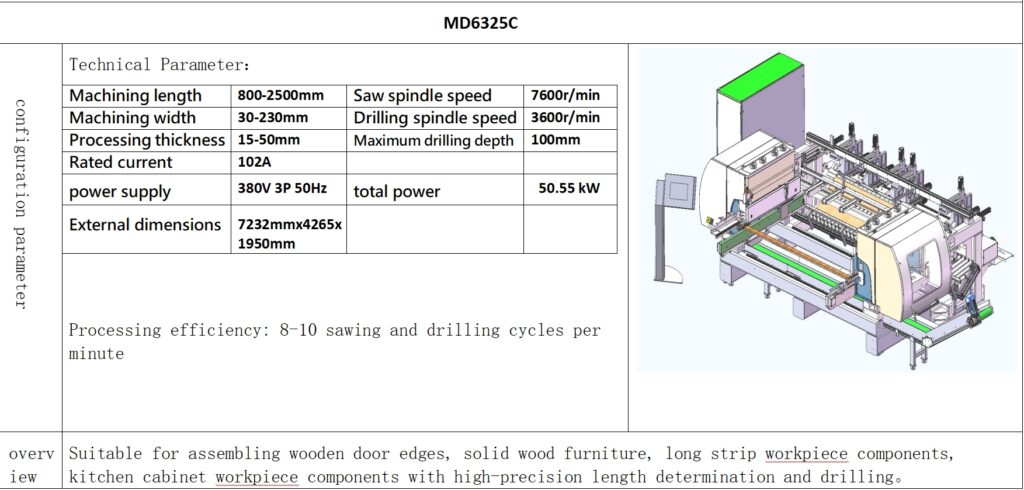 MD6325C

configuration parameter

Technical Parameter:

| Machining length | 800-2500mm | Saw spindle speed | 7600r/min |
|---|---|---|---|
| Machining width | 30-230mm | Drilling spindle speed | 3600r/min |
| Processing thickness | 15-50mm | Maximum drilling depth | 100mm |
| Rated current | 102A | | |
| power supply | 380V 3P 50Hz | total power | 50.55 kW |
| External dimensions | 7232mmx4265x 1950mm | | |

Processing efficiency: 8-10 sawing and drilling cycles per minute

overview

Suitable for assembling wooden door edges, solid wood furniture, long strip workpiece components, kitchen cabinet workpiece components with high-precision length determination and drilling。